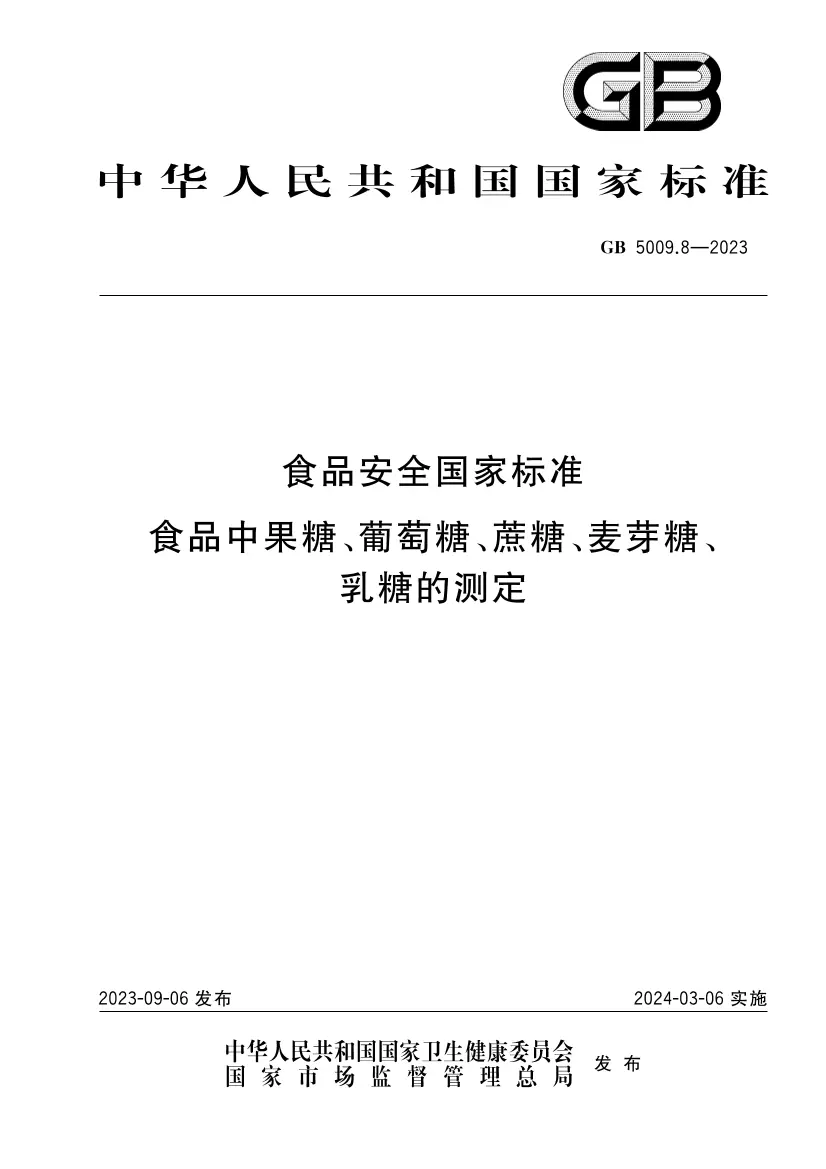 GB

中华人民共和国国家标准

GB 5009.8—2023

食品安全国家标准
食品中果糖、葡萄糖、蔗糖、麦芽糖、乳糖的测定

2023-09-06 发布

2024-03-06 实施

中华人民共和国国家卫生健康委员会
国家市场监督管理总局
发布